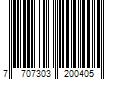 7 707303 200405